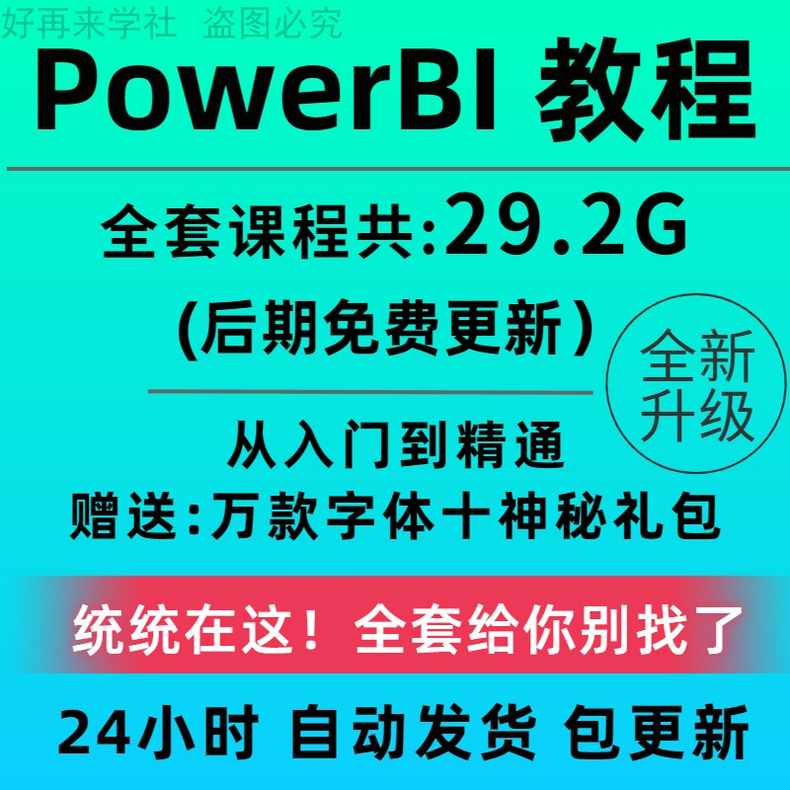 好再来学社 盗图必究

PowerBI 教程

全套课程共:29.2G

(后期免费更新)

全新升级

从入门到精通

赠送:万款字体十神秘礼包

统统在这！全套给你别找了

24小时 自动发货 包更新